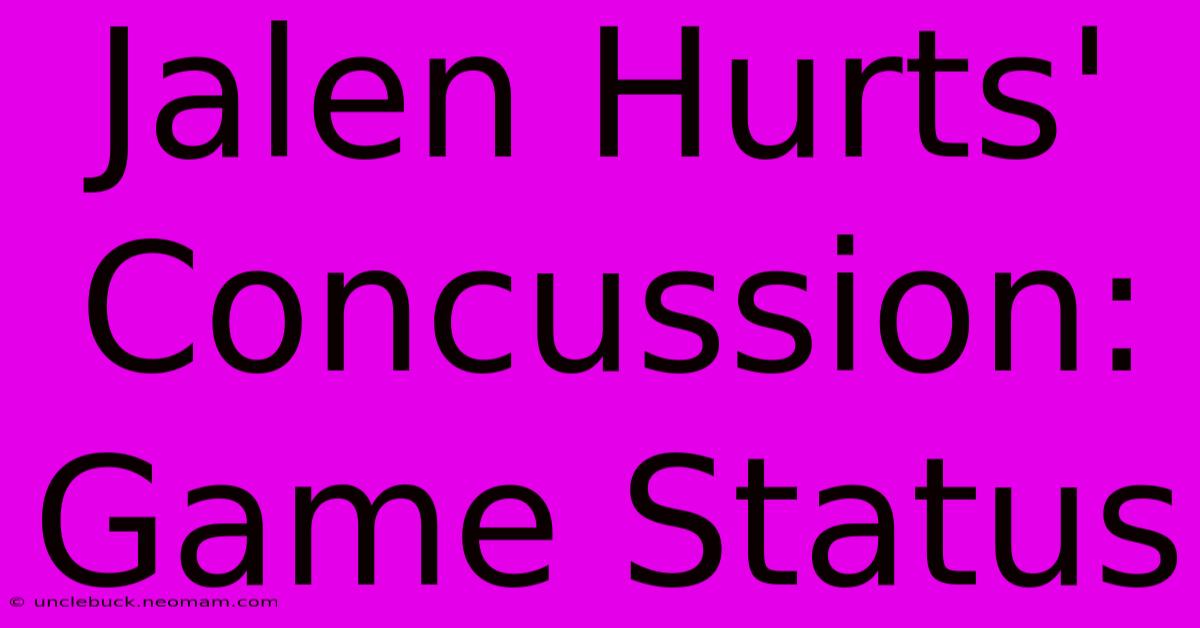 Jalen Hurts' Concussion: Game Status

© unclebuck.neomam.com